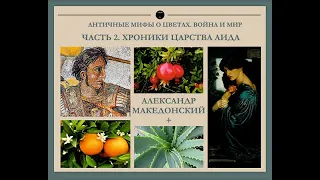 АНТИЧНЫЕ МИФЫ О ЦВЕТАХ. ВОЙНА И МИР

ЧАСТЬ 2. ХРОНИКИ ЦАРСТВА АИДА

АЛЕКСАНДР МАКЕДОНСКИЙ +